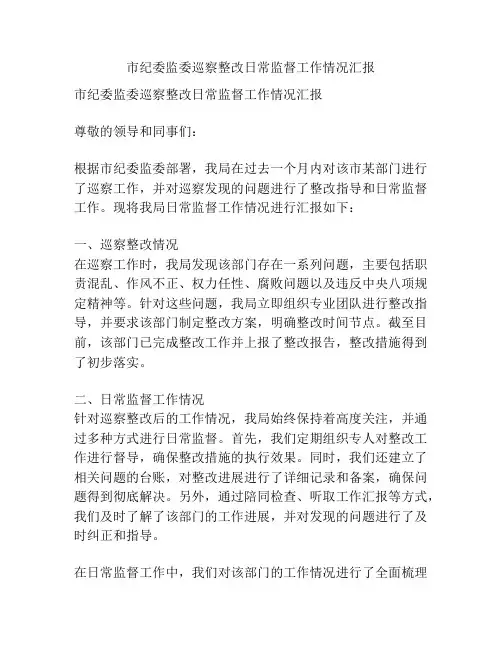 市纪委监委巡察整改日常监督工作情况汇报

市纪委监委巡察整改日常监督工作情况汇报

尊敬的领导和同事们：

根据市纪委监委部署，我局在过去一个月内对该市某部门进行了巡察工作，并对巡察发现的问题进行了整改指导和日常监督工作。现将我局日常监督工作情况进行汇报如下：

一、巡察整改情况
在巡察工作时，我局发现该部门存在一系列问题，主要包括职责混乱、作风不正、权力任性、腐败问题以及违反中央八项规定精神等。针对这些问题，我局立即组织专业团队进行整改指导，并要求该部门制定整改方案，明确整改时间节点。截至目前，该部门已完成整改工作并上报了整改报告，整改措施得到了初步落实。

二、日常监督工作情况
针对巡察整改后的工作情况，我局始终保持着高度关注，并通过多种方式进行日常监督。首先，我们定期组织专人对整改工作进行督导，确保整改措施的执行效果。同时，我们还建立了相关问题的台账，对整改进展进行了详细记录和备案，确保问题得到彻底解决。另外，通过陪同检查、听取工作汇报等方式，我们及时了解了该部门的工作进展，并对发现的问题进行了及时纠正和指导。

在日常监督工作中，我们对该部门的工作情况进行了全面梳理